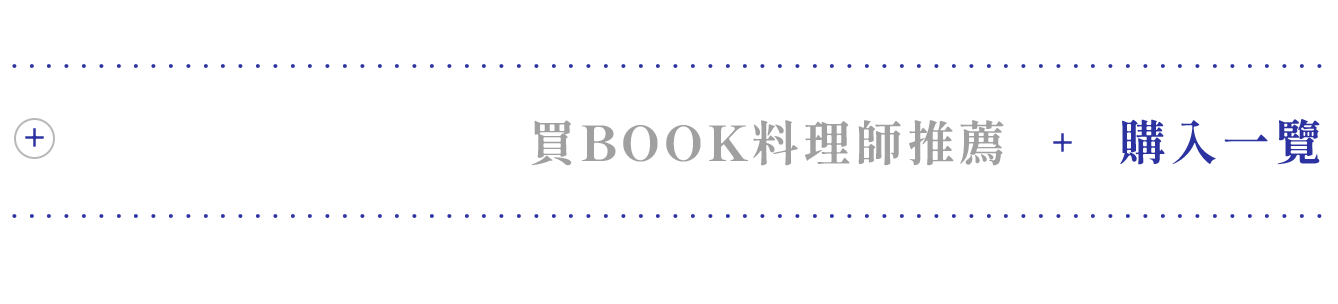 +

買BOOK料理師推薦 + 購入一覽